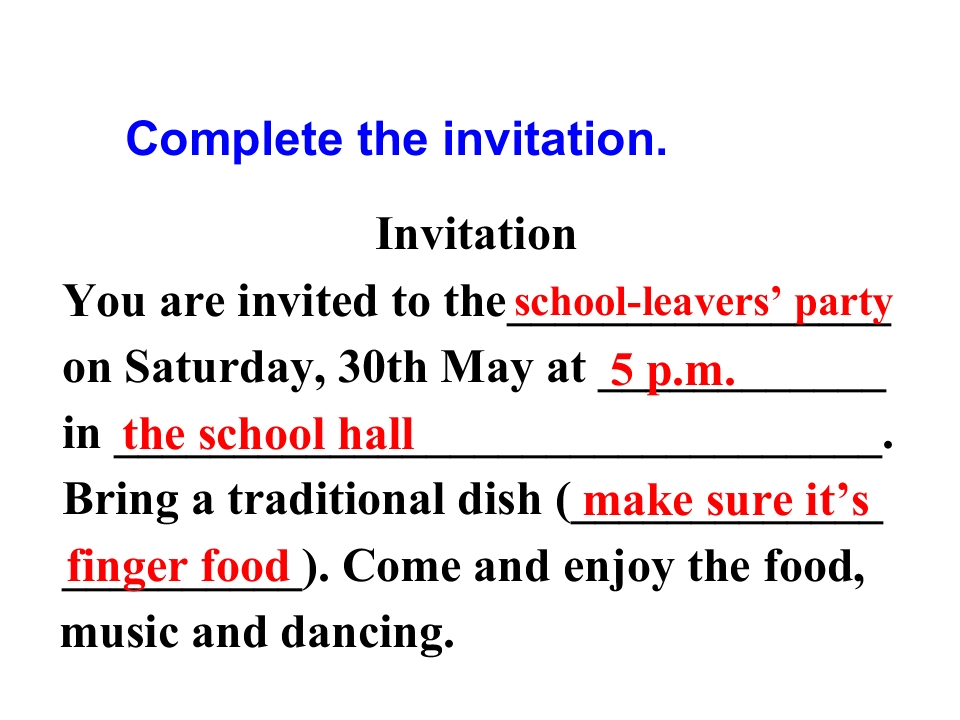 Complete the invitation.

Invitation

You are invited to the school-leavers' party on Saturday, 30th May at 5 p.m. in the school hall. Bring a traditional dish (make sure it's finger food). Come and enjoy the food, music and dancing.